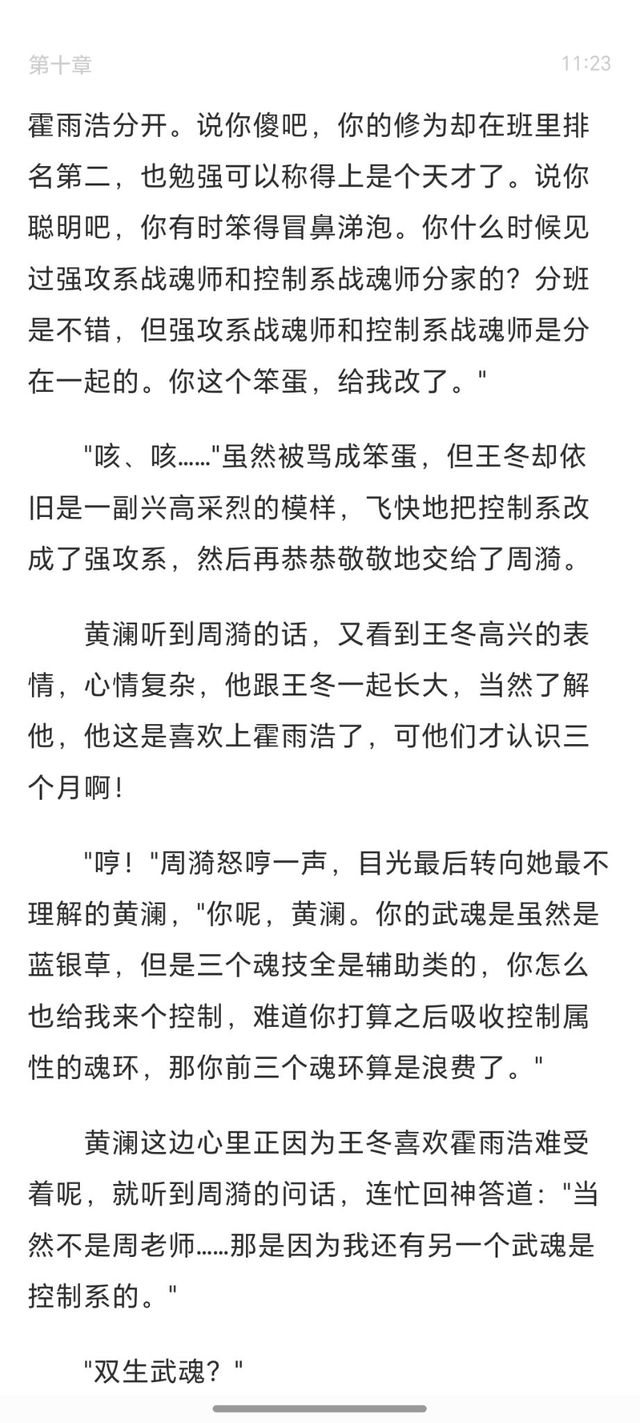 第十章 11:23

霍雨浩分开。说你傻吧，你的修为却在班里排名第二，也勉强可以称得上是个天才了。说你聪明吧，你有时笨得冒鼻涕泡。你什么时候见过强攻系战魂师和控制系战魂师分家的？分班是不错，但强攻系战魂师和控制系战魂师是分在一起的。你这个笨蛋，给我改了。"

"咳、咳……"虽然被骂成笨蛋，但王冬却依旧是一副兴高采烈的模样，飞快地把控制系改成了强攻系，然后再恭恭敬敬地交给了周漪。

黄澜听到周漪的话，又看到王冬高兴的表情，心情复杂，他跟王冬一起长大，当然了解他，他这是喜欢上霍雨浩了，可他们才认识三个月啊！

"哼！"周漪怒哼一声，目光最后转向她最不理解的黄澜，"你呢，黄澜。你的武魂是虽然是蓝银草，但是三个魂技全是辅助类的，你怎么也给我来个控制，难道你打算之后吸收控制属性的魂环，那你前三个魂环算是浪费了。"

黄澜这边心里正因为王冬喜欢霍雨浩难受着呢，就听到周漪的问话，连忙回神答道："当然不是周老师……那是因为我还有另一个武魂是控制系的。"

"双生武魂？"